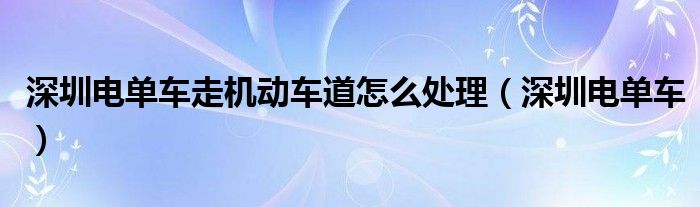 深圳电单车走机动车道怎么处理（深圳电单车）